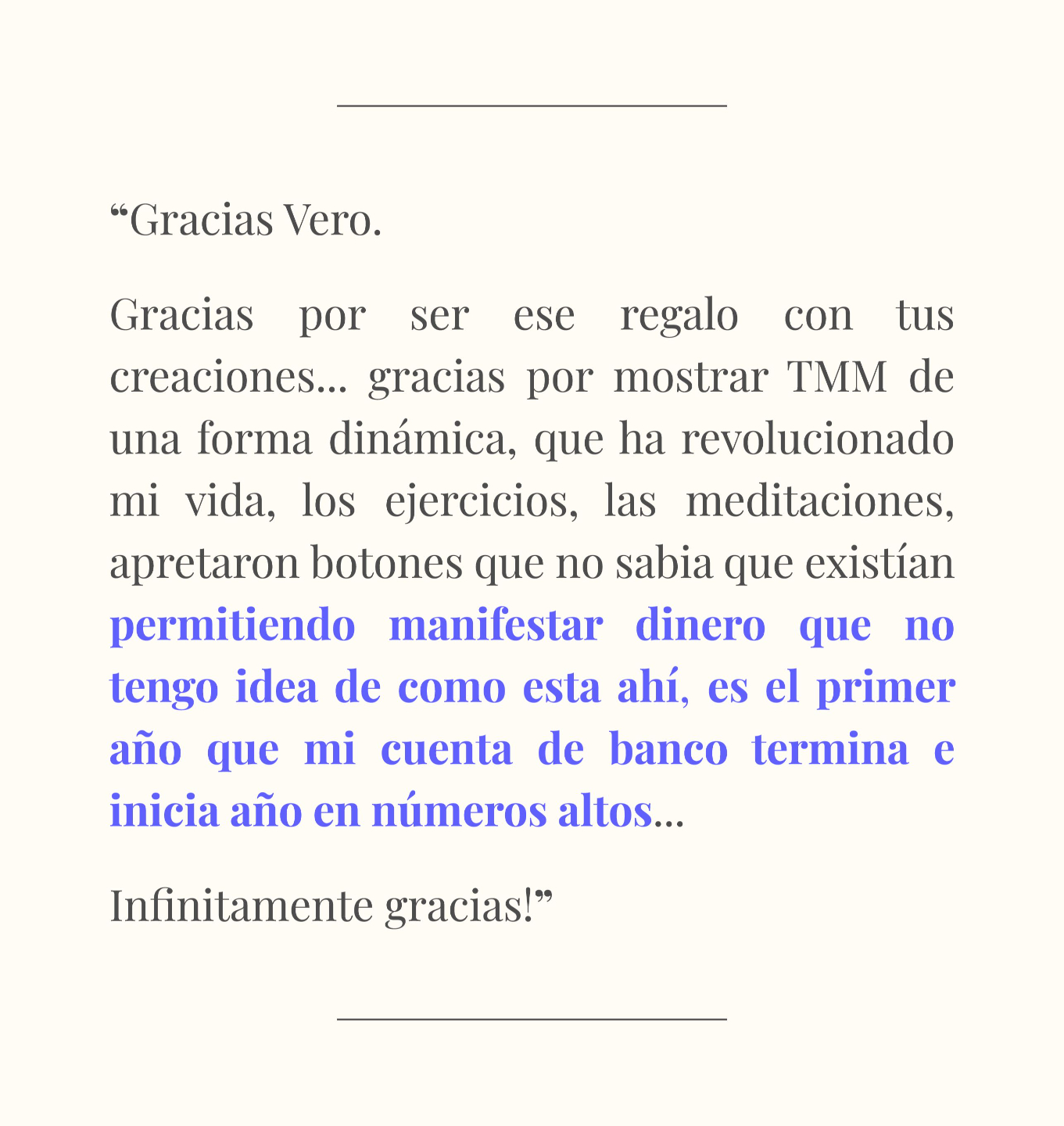 "Gracias Vero.

Gracias por ser ese regalo con tus creaciones... gracias por mostrar TMM de una forma dinámica, que ha revolucionado mi vida, los ejercicios, las meditaciones, apretaron botones que no sabia que existían permitiendo manifestar dinero que no tengo idea de como esta ahí, es el primer año que mi cuenta de banco termina e inicia año en números altos...

Infinitamente gracias!"